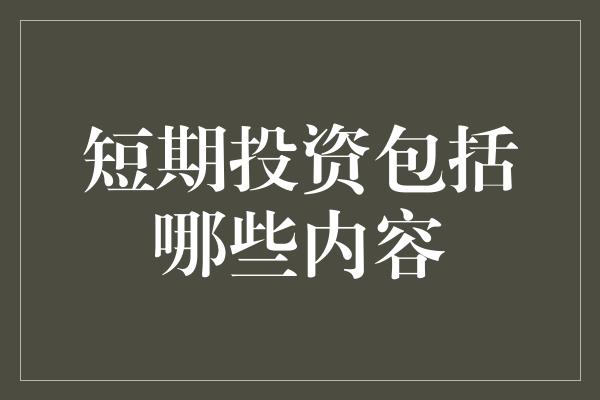 短期投资包括哪些内容